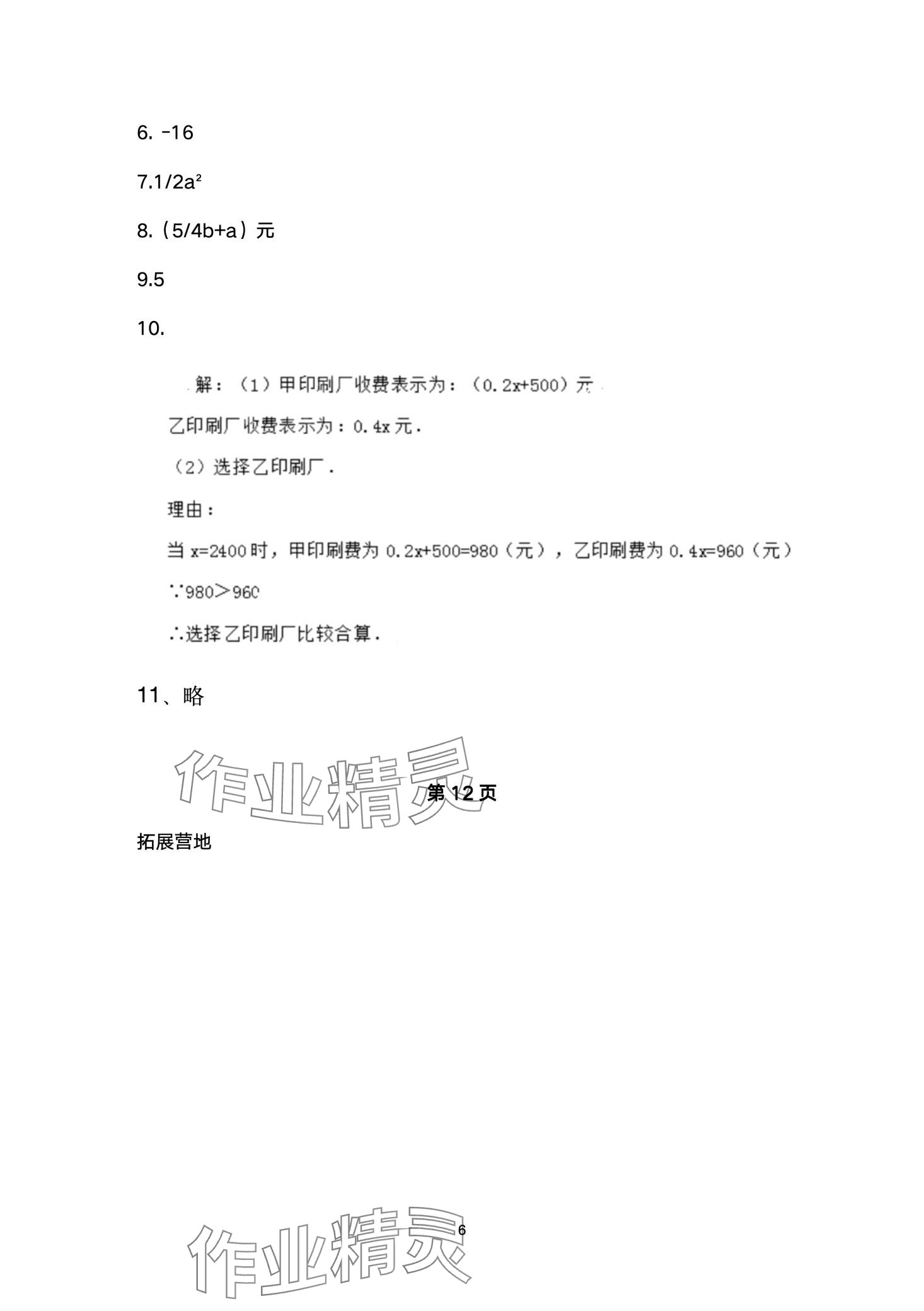 6. -16

7.1/2a²

8.（5/4b+a）元

9.5

10.

解：（1）甲印刷厂收费表示为：（0.2x+500）元

乙印刷厂收费表示为：0.4x 元.

（2）选择乙印刷厂.

理由：

当 x=2400 时，甲印刷费为 0.2x+500=980（元），乙印刷费为 0.4x=960（元）

∵980＞960

∴选择乙印刷厂比较合算.

11、略

作业精灵

第 12 页

拓展营地

作业精灵

6